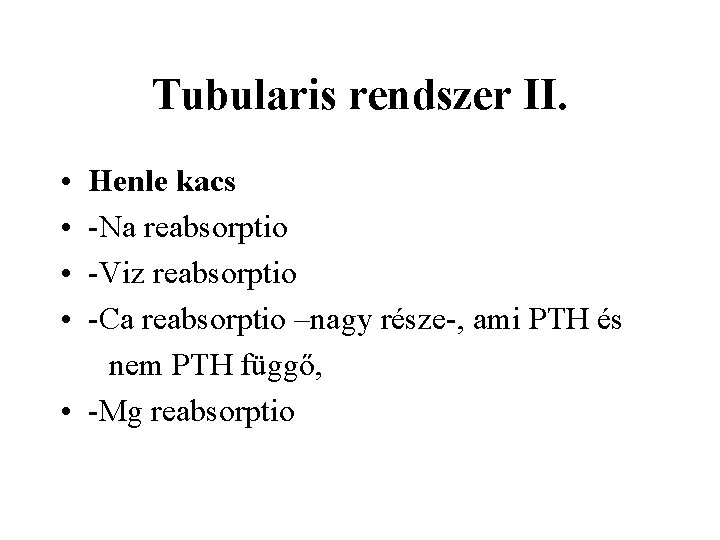 Tubularis rendszer II.

• Henle kacs
• -Na reabsorptio
• -Viz reabsorptio
• -Ca reabsorptio –nagy része-, ami PTH és nem PTH függő,
• -Mg reabsorptio